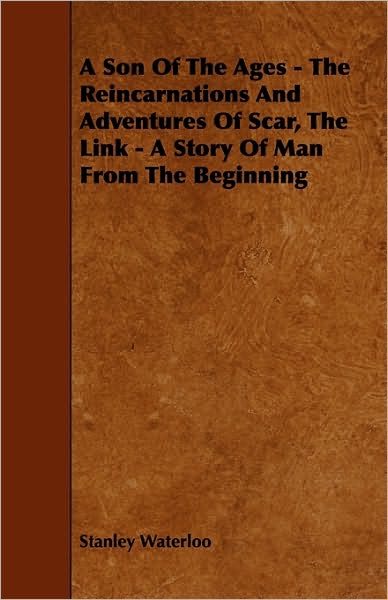 A Son Of The Ages - The Reincarnations And Adventures Of Scar, The Link - A Story Of Man From The Beginning

Stanley Waterloo